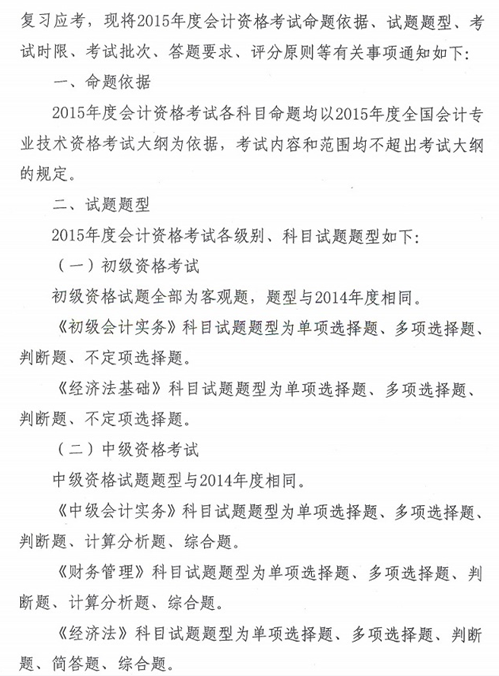 复习应考，现将2015年度会计资格考试命题依据、试题题型、考试时限、考试批次、答题要求、评分原则等有关事项通知如下：

一、命题依据

2015年度会计资格考试各科目命题均以2015年度全国会计专业技术资格考试大纲为依据，考试内容和范围均不超出考试大纲的规定。

二、试题题型

2015年度会计资格考试各级别、科目试题题型如下：

（一）初级资格考试

初级资格试题全部为客观题，题型与2014年度相同。

《初级会计实务》科目试题题型为单项选择题、多项选择题、判断题、不定项选择题。

《经济法基础》科目试题题型为单项选择题、多项选择题、判断题、不定项选择题。

（二）中级资格考试

中级资格试题题型与2014年度相同。

《中级会计实务》科目试题题型为单项选择题、多项选择题、判断题、计算分析题、综合题。

《财务管理》科目试题题型为单项选择题、多项选择题、判断题、计算分析题、综合题。

《经济法》科目试题题型为单项选择题、多项选择题、判断题、简答题、综合题。